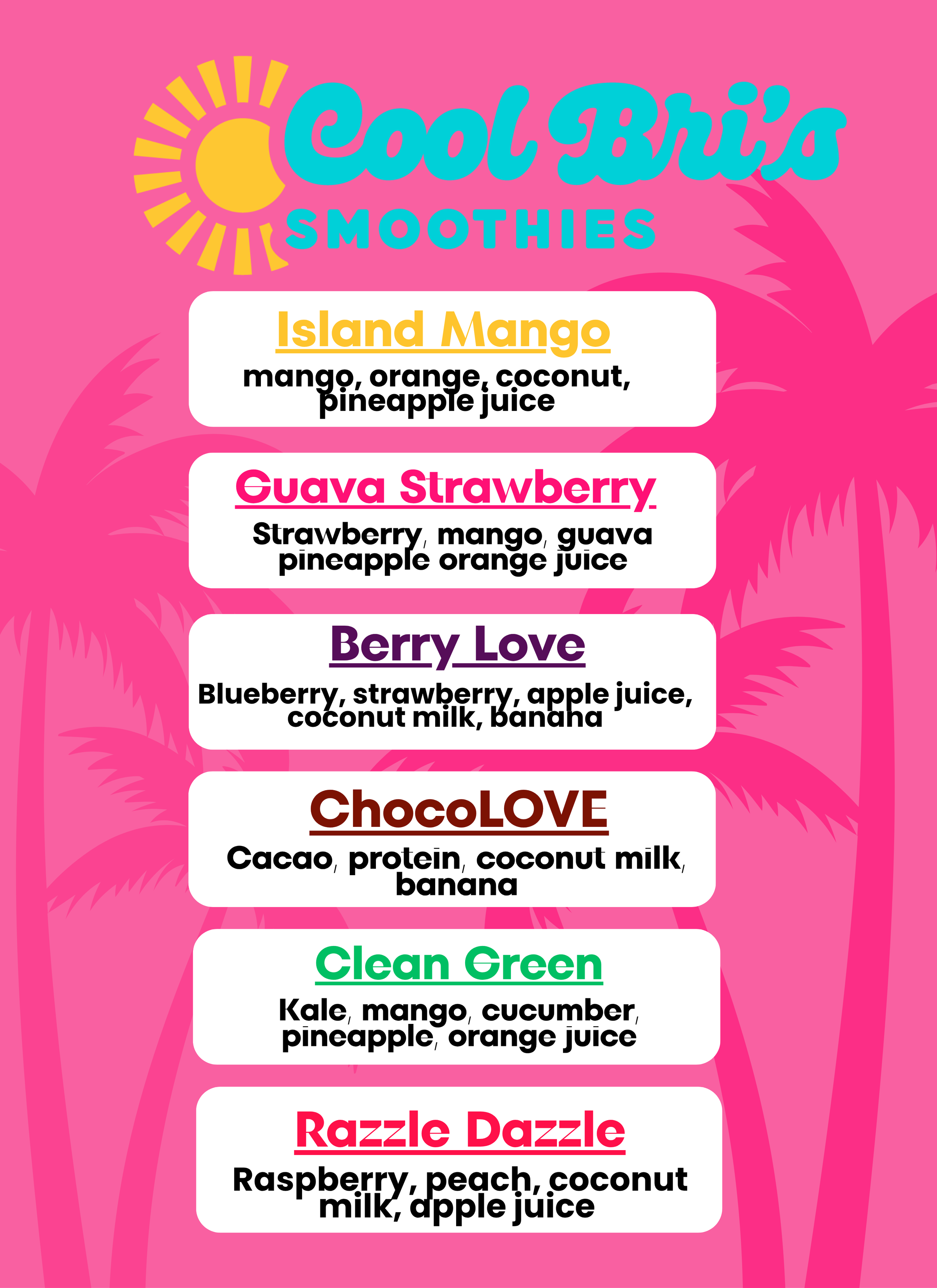 Cool Bri's
SMOOTHIES

Island Mango

mango, orange, coconut, pineapple juice

Guava Strawberry

Strawberry, mango, guava pineapple orange juice

Berry Love

Blueberry, strawberry, apple juice, coconut milk, banana

ChocoLOVE

Cacao, protein, coconut milk, banana

Clean Green

Kale, mango, cucumber, pineapple, orange juice

Razzle Dazzle

Raspberry, peach, coconut milk, apple juice